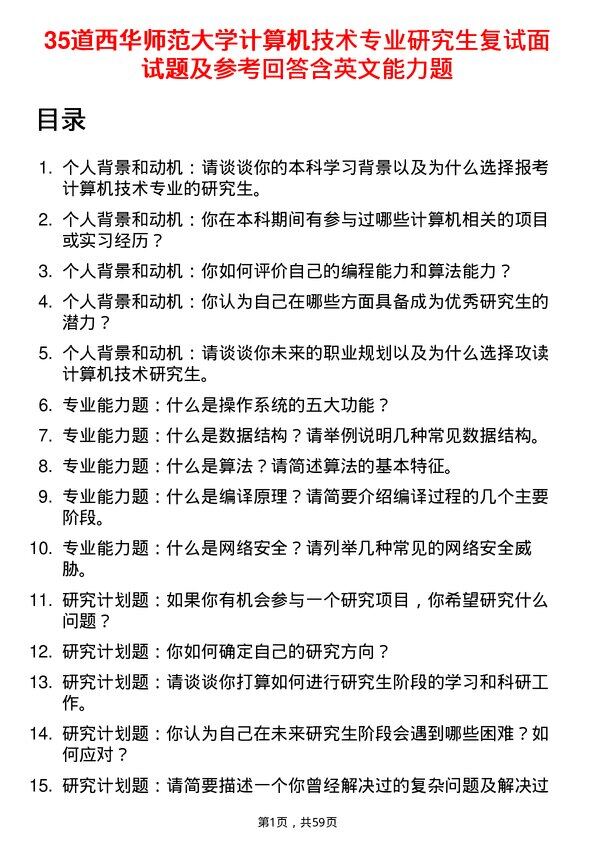 35道西华师范大学计算机技术专业研究生复试面试题及参考回答含英文能力题

目录

1. 个人背景和动机：请谈谈你的本科学习背景以及为什么选择报考计算机技术专业的研究生。

2. 个人背景和动机：你在本科期间有参与过哪些计算机相关的项目或实习经历？

3. 个人背景和动机：你如何评价自己的编程能力和算法能力？

4. 个人背景和动机：你认为自己在哪些方面具备成为优秀研究生的潜力？

5. 个人背景和动机：请谈谈你未来的职业规划以及为什么选择攻读计算机技术研究生。

6. 专业能力题：什么是操作系统的五大功能？

7. 专业能力题：什么是数据结构？请举例说明几种常见数据结构。

8. 专业能力题：什么是算法？请简述算法的基本特征。

9. 专业能力题：什么是编译原理？请简要介绍编译过程的几个主要阶段。

10. 专业能力题：什么是网络安全？请列举几种常见的网络安全威胁。

11. 研究计划题：如果你有机会参与一个研究项目，你希望研究什么问题？

12. 研究计划题：你如何确定自己的研究方向？

13. 研究计划题：请谈谈你打算如何进行研究生阶段的学习和科研工作。

14. 研究计划题：你认为自己在未来研究生阶段会遇到哪些困难？如何应对？

15. 研究计划题：请简要描述一个你曾经解决过的复杂问题及解决过

第1页，共59页